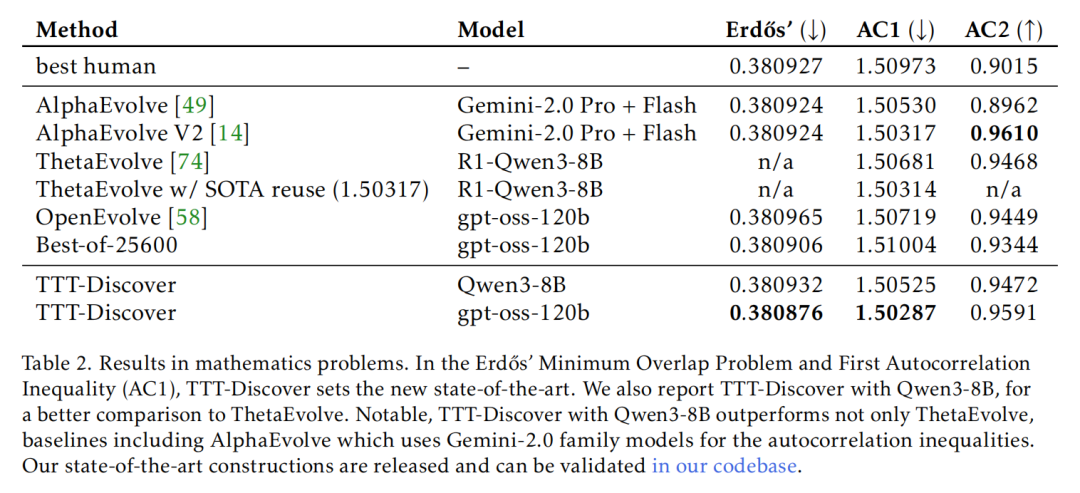 | Method | Model | Erdős' (↓) | AC1 (↓) | AC2 (↑) |
|---|---|---|---|---|
| best human | – | 0.380927 | 1.50973 | 0.9015 |
| AlphaEvolve [49] | Gemini-2.0 Pro + Flash | 0.380924 | 1.50530 | 0.8962 |
| AlphaEvolve V2 [14] | Gemini-2.0 Pro + Flash | 0.380924 | 1.50317 | 0.9610 |
| ThetaEvolve [74] | R1-Qwen3-8B | n/a | 1.50681 | 0.9468 |
| ThetaEvolve w/ SOTA reuse (1.50317) | R1-Qwen3-8B | n/a | 1.50314 | n/a |
| OpenEvolve [58] | gpt-oss-120b | 0.380965 | 1.50719 | 0.9449 |
| Best-of-25600 | gpt-oss-120b | 0.380906 | 1.51004 | 0.9344 |
| TTT-Discover | Qwen3-8B | 0.380932 | 1.50525 | 0.9472 |
| TTT-Discover | gpt-oss-120b | 0.380876 | 1.50287 | 0.9591 |

Table 2. Results in mathematics problems. In the Erdős' Minimum Overlap Problem and First Autocorrelation Inequality (AC1), TTT-Discover sets the new state-of-the-art. We also report TTT-Discover with Qwen3-8B, for a better comparison to ThetaEvolve. Notable, TTT-Discover with Qwen3-8B outperforms not only ThetaEvolve, baselines including AlphaEvolve which uses Gemini-2.0 family models for the autocorrelation inequalities. Our state-of-the-art constructions are released and can be validated in our codebase.